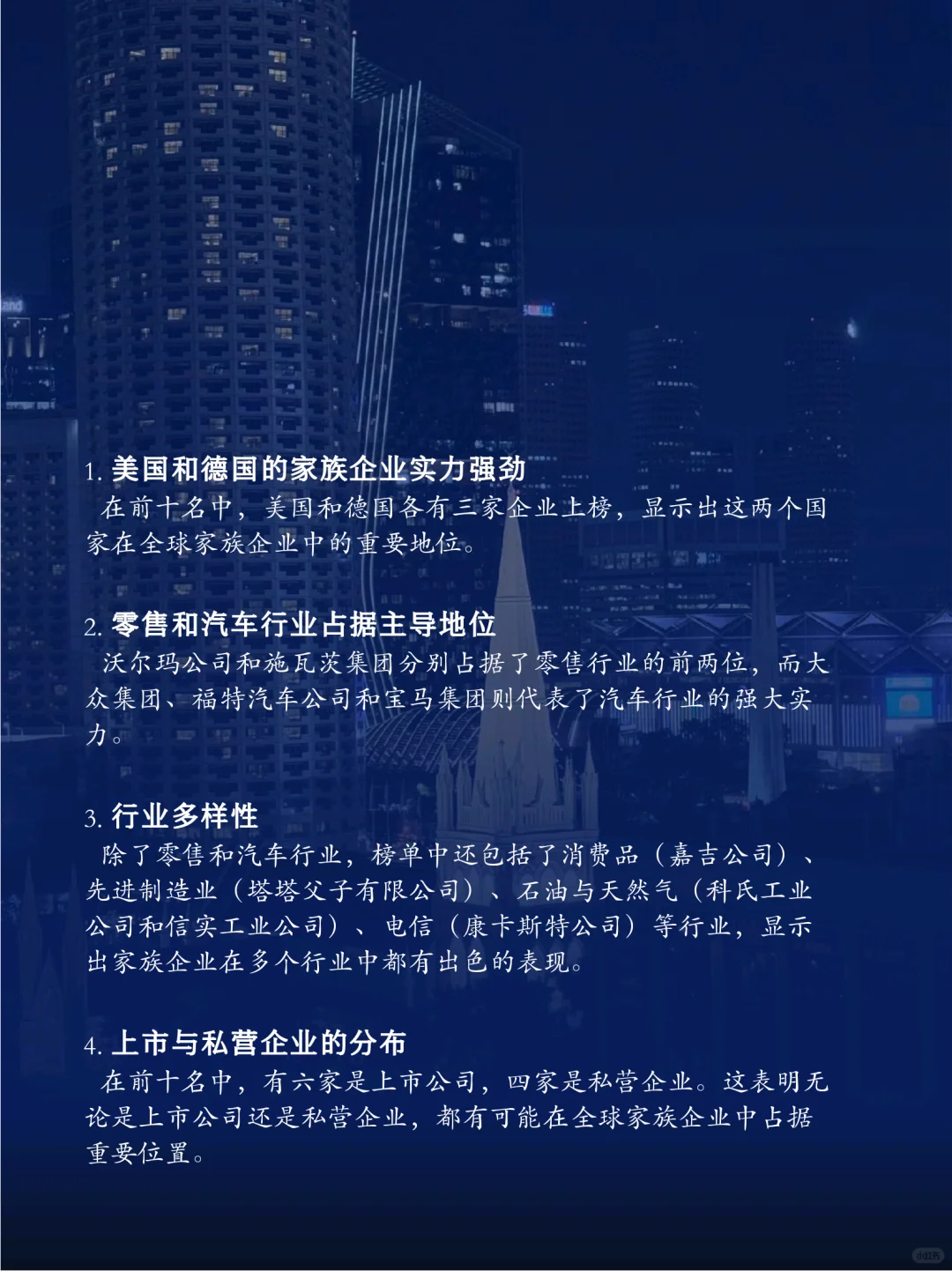 1. 美国和德国的家族企业实力强劲

在前十名中，美国和德国各有三家企业上榜，显示出这两个国家在全球家族企业中的重要地位。

2. 零售和汽车行业占据主导地位

沃尔玛公司和施瓦茨集团分别占据了零售行业的前两位，而大众集团、福特汽车公司和宝马集团则代表了汽车行业的强大实力。

3. 行业多样性

除了零售和汽车行业，榜单中还包括了消费品（嘉吉公司）、先进制造业（塔塔父子有限公司）、石油与天然气（科氏工业公司和信实工业公司）、电信（康卡斯特公司）等行业，显示出家族企业在多个行业中都有出色的表现。

4. 上市与私营企业的分布

在前十名中，有六家是上市公司，四家是私营企业。这表明无论是上市公司还是私营企业，都有可能在全球家族企业中占据重要位置。